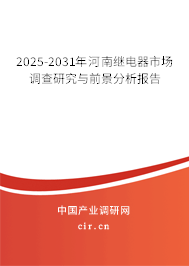 2025-2031年河南继电器市场调查研究与前景分析报告

中国产业调研网
cir.cn